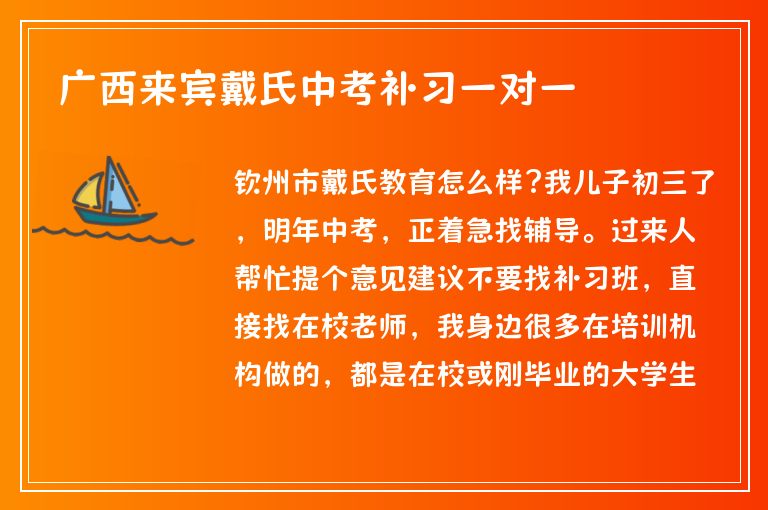 广西来宾戴氏中考补习一对一

钦州市戴氏教育怎么样?我儿子初三了，明年中考，正着急找辅导。过来人帮忙提个意见建议不要找补习班，直接找在校老师，我身边很多在培训机构做的，都是在校或刚毕业的大学生